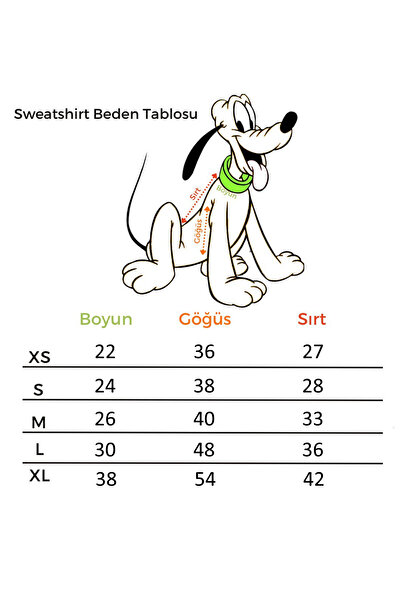 Sweatshirt Beden Tablosu

Sırt
Boyun
Göğüs

| | Boyun | Göğüs | Sırt |
|---|---|---|---|
| XS | 22 | 36 | 27 |
| S | 24 | 38 | 28 |
| M | 26 | 40 | 33 |
| L | 30 | 48 | 36 |
| XL | 38 | 54 | 42 |